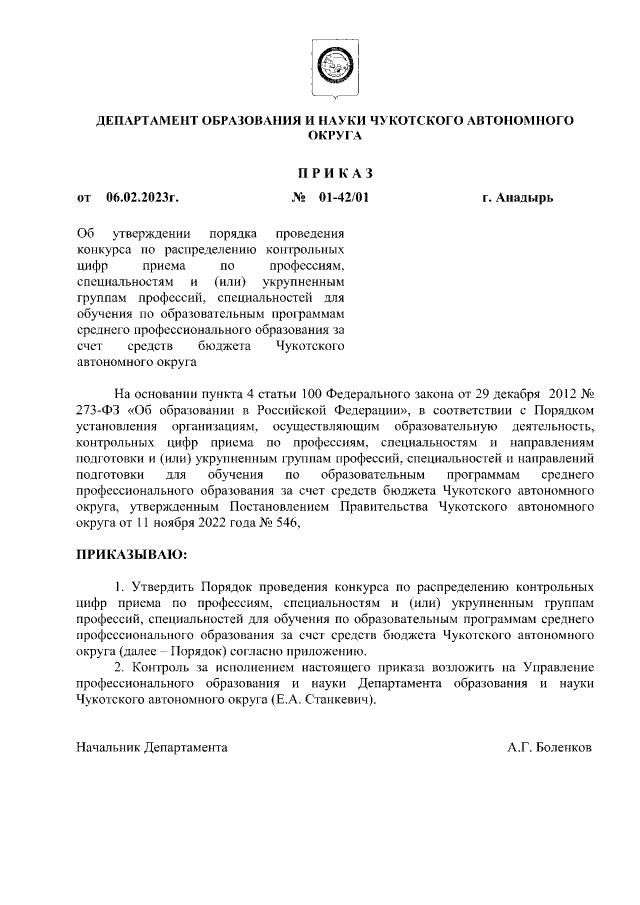 ДЕПАРТАМЕНТ ОБРАЗОВАНИЯ И НАУКИ ЧУКОТСКОГО АВТОНОМНОГО ОКРУГА

П Р И К А З

от 06.02.2023г. № 01-42/01 г. Анадырь

Об утверждении порядка проведения конкурса по распределению контрольных цифр приема по профессиям, специальностям и (или) укрупненным группам профессий, специальностей для обучения по образовательным программам среднего профессионального образования за счет средств бюджета Чукотского автономного округа

На основании пункта 4 статьи 100 Федерального закона от 29 декабря 2012 № 273-ФЗ «Об образовании в Российской Федерации», в соответствии с Порядком установления организациям, осуществляющим образовательную деятельность, контрольных цифр приема по профессиям, специальностям и направлениям подготовки и (или) укрупненным группам профессий, специальностей и направлений подготовки для обучения по образовательным программам среднего профессионального образования за счет средств бюджета Чукотского автономного округа, утвержденным Постановлением Правительства Чукотского автономного округа от 11 ноября 2022 года № 546,

ПРИКАЗЫВАЮ:

1. Утвердить Порядок проведения конкурса по распределению контрольных цифр приема по профессиям, специальностям и (или) укрупненным группам профессий, специальностей для обучения по образовательным программам среднего профессионального образования за счет средств бюджета Чукотского автономного округа (далее – Порядок) согласно приложению.
2. Контроль за исполнением настоящего приказа возложить на Управление профессионального образования и науки Департамента образования и науки Чукотского автономного округа (Е.А. Станкевич).

Начальник Департамента А.Г. Боленков